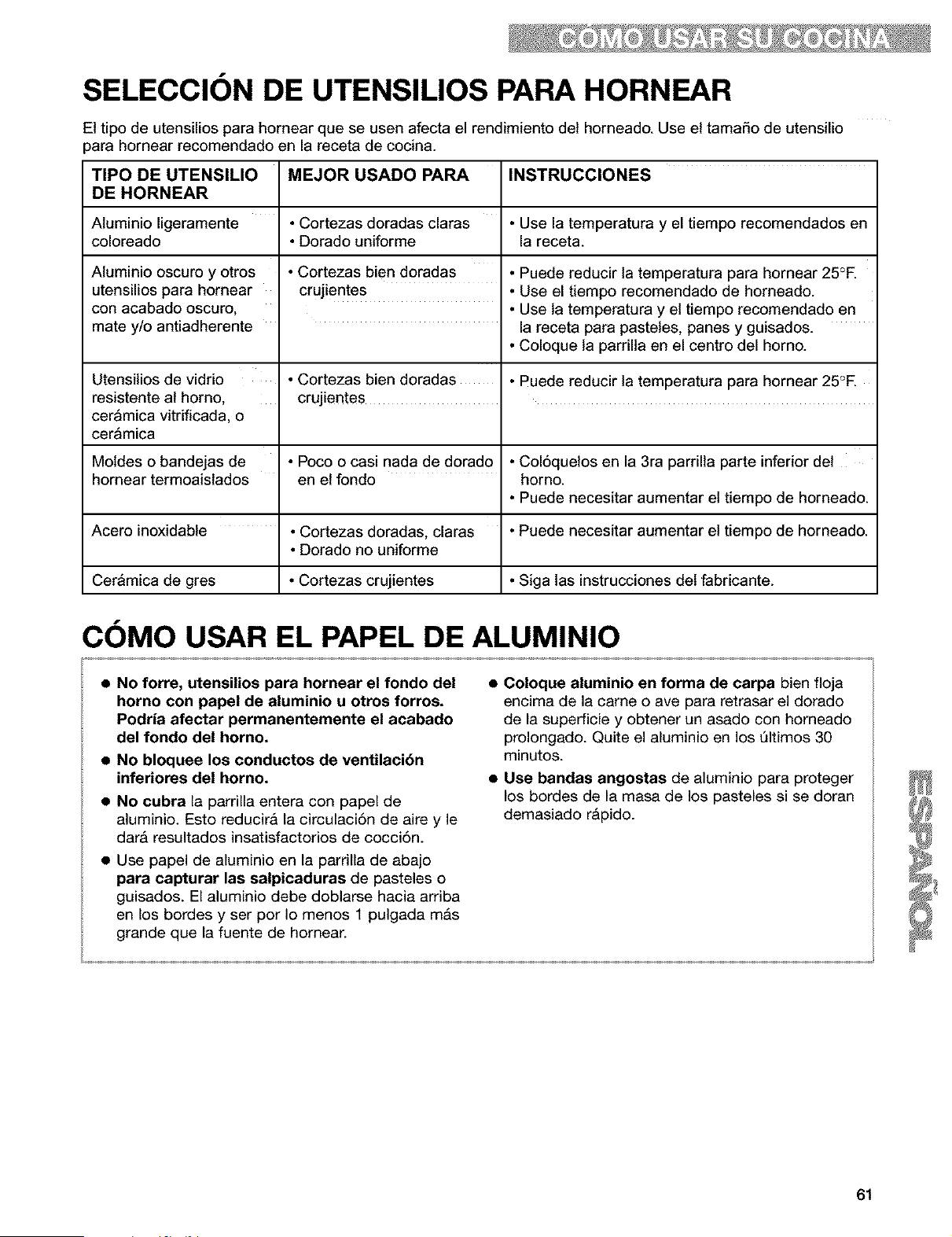 CÓMO USAR SU COCINA

SELECCIÓN DE UTENSILIOS PARA HORNEAR

El tipo de utensilios para hornear que se usen afecta el rendimiento del horneado. Use el tamaño de utensilio para hornear recomendado en la receta de cocina.

| TIPO DE UTENSILIO DE HORNEAR | MEJOR USADO PARA | INSTRUCCIONES |
|---|---|---|
| Aluminio ligeramente coloreado | • Cortezas doradas claras • Dorado uniforme | • Use la temperatura y el tiempo recomendados en la receta. |
| Aluminio oscuro y otros utensilios para hornear con acabado oscuro, mate y/o antiadherente | • Cortezas bien doradas crujientes | • Puede reducir la temperatura para hornear 25°F. • Use el tiempo recomendado de horneado. • Use la temperatura y el tiempo recomendado en la receta para pasteles, panes y guisados. • Coloque la parrilla en el centro del horno. |
| Utensilios de vidrio resistente al horno, cerámica vitrificada, o cerámica | • Cortezas bien doradas crujientes | • Puede reducir la temperatura para hornear 25°F. |
| Moldes o bandejas de hornear termoaislados | • Poco o casi nada de dorado en el fondo | • Colóquelos en la 3ra parrilla parte inferior del horno. • Puede necesitar aumentar el tiempo de horneado. |
| Acero inoxidable | • Cortezas doradas, claras • Dorado no uniforme | • Puede necesitar aumentar el tiempo de horneado. |
| Cerámica de gres | • Cortezas crujientes | • Siga las instrucciones del fabricante. |

CÓMO USAR EL PAPEL DE ALUMINIO

• No forre, utensilios para hornear el fondo del horno con papel de aluminio u otros forros. Podría afectar permanentemente el acabado del fondo del horno.
• No bloquee los conductos de ventilación inferiores del horno.
• No cubra la parrilla entera con papel de aluminio. Esto reducirá la circulación de aire y le dará resultados insatisfactorios de cocción.
• Use papel de aluminio en la parrilla de abajo para capturar las salpicaduras de pasteles o guisados. El aluminio debe doblarse hacia arriba en los bordes y ser por lo menos 1 pulgada más grande que la fuente de hornear.

• Coloque aluminio en forma de carpa bien floja encima de la carne o ave para retrasar el dorado de la superficie y obtener un asado con horneado prolongado. Quite el aluminio en los últimos 30 minutos.
• Use bandas angostas de aluminio para proteger los bordes de la masa de los pasteles si se doran demasiado rápido.

ESPAÑOL

61